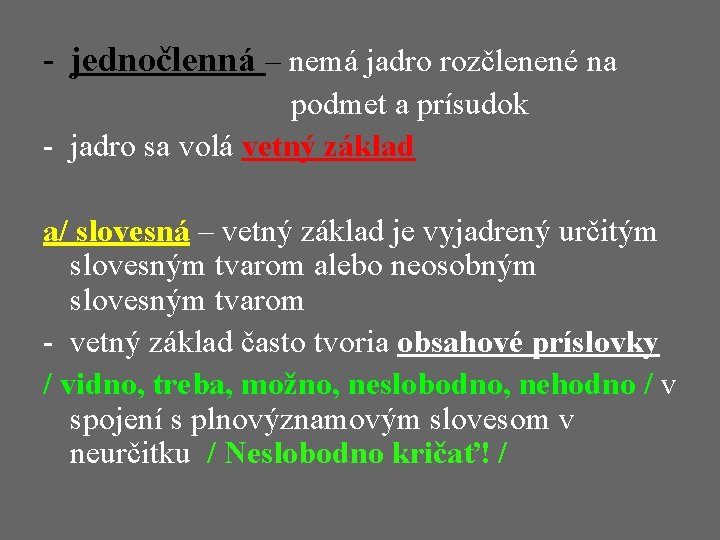 - jednočlenná – nemá jadro rozčlenené na podmet a prísudok
- jadro sa volá vetný základ

a/ slovesná – vetný základ je vyjadrený určitým slovesným tvarom alebo neosobným slovesným tvarom
- vetný základ často tvoria obsahové príslovky / vidno, treba, možno, neslobodno, nehodno / v spojení s plnovýznamovým slovesom v neurčitku / Neslobodno kričať! /